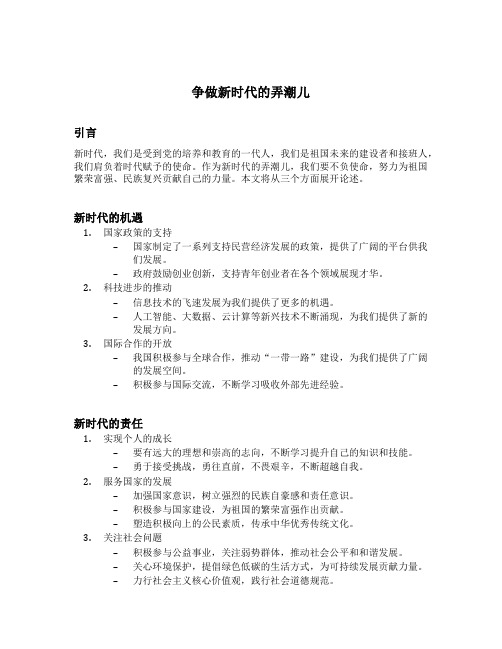 争做新时代的弄潮儿

引言

新时代，我们是受到党的培养和教育的一代人，我们是祖国未来的建设者和接班人，我们肩负着时代赋予的使命。作为新时代的弄潮儿，我们要不负使命，努力为祖国繁荣富强、民族复兴贡献自己的力量。本文将从三个方面展开论述。

新时代的机遇

1. 国家政策的支持
 – 国家制定了一系列支持民营经济发展的政策，提供了广阔的平台供我们发展。
 – 政府鼓励创业创新，支持青年创业者在各个领域展现才华。
2. 科技进步的推动
 – 信息技术的飞速发展为我们提供了更多的机遇。
 – 人工智能、大数据、云计算等新兴技术不断涌现，为我们提供了新的发展方向。
3. 国际合作的开放
 – 我国积极参与全球合作，推动“一带一路”建设，为我们提供了广阔的发展空间。
 – 积极参与国际交流，不断学习吸收外部先进经验。

新时代的责任

1. 实现个人的成长
 – 要有远大的理想和崇高的志向，不断学习提升自己的知识和技能。
 – 勇于接受挑战，勇往直前，不畏艰辛，不断超越自我。
2. 服务国家的发展
 – 加强国家意识，树立强烈的民族自豪感和责任意识。
 – 积极参与国家建设，为祖国的繁荣富强作出贡献。
 – 塑造积极向上的公民素质，传承中华优秀传统文化。
3. 关注社会问题
 – 积极参与公益事业，关注弱势群体，推动社会公平和和谐发展。
 – 关心环境保护，提倡绿色低碳的生活方式，为可持续发展贡献力量。
 – 力行社会主义核心价值观，践行社会道德规范。